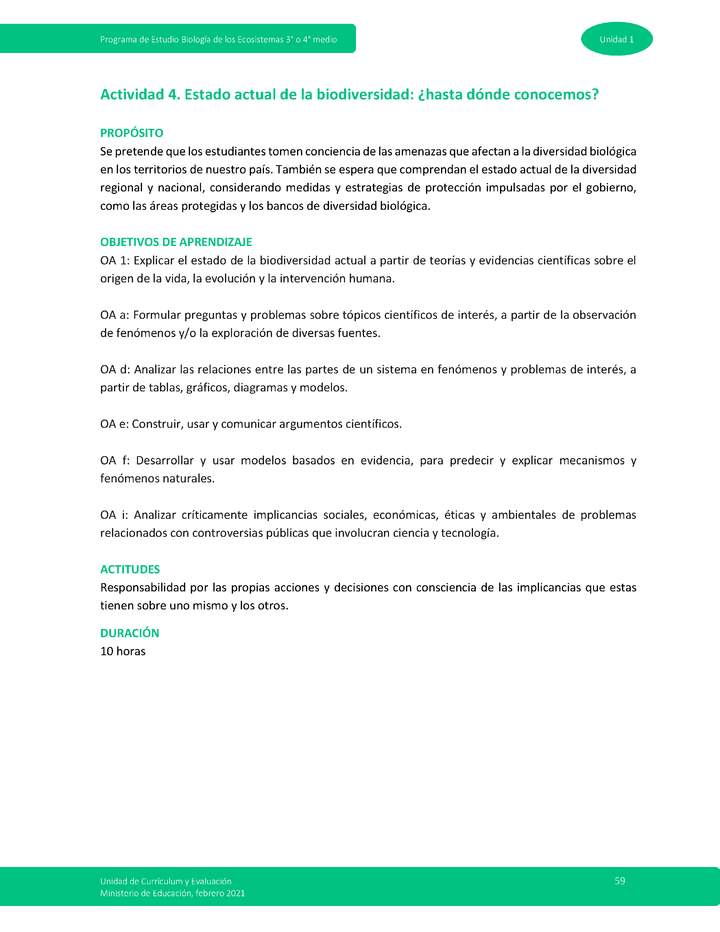 Programa de Estudio Biología de los Ecosistemas 3° o 4° medio

Unidad 1

Actividad 4. Estado actual de la biodiversidad: ¿hasta dónde conocemos?

PROPÓSITO
Se pretende que los estudiantes tomen conciencia de las amenazas que afectan a la diversidad biológica en los territorios de nuestro país. También se espera que comprendan el estado actual de la diversidad regional y nacional, considerando medidas y estrategias de protección impulsadas por el gobierno, como las áreas protegidas y los bancos de diversidad biológica.

OBJETIVOS DE APRENDIZAJE
OA 1: Explicar el estado de la biodiversidad actual a partir de teorías y evidencias científicas sobre el origen de la vida, la evolución y la intervención humana.

OA a: Formular preguntas y problemas sobre tópicos científicos de interés, a partir de la observación de fenómenos y/o la exploración de diversas fuentes.

OA d: Analizar las relaciones entre las partes de un sistema en fenómenos y problemas de interés, a partir de tablas, gráficos, diagramas y modelos.

OA e: Construir, usar y comunicar argumentos científicos.

OA f: Desarrollar y usar modelos basados en evidencia, para predecir y explicar mecanismos y fenómenos naturales.

OA i: Analizar críticamente implicancias sociales, económicas, éticas y ambientales de problemas relacionados con controversias públicas que involucran ciencia y tecnología.

ACTITUDES
Responsabilidad por las propias acciones y decisiones con consciencia de las implicancias que estas tienen sobre uno mismo y los otros.

DURACIÓN
10 horas

Unidad de Currículum y Evaluación
Ministerio de Educación, febrero 2021

59